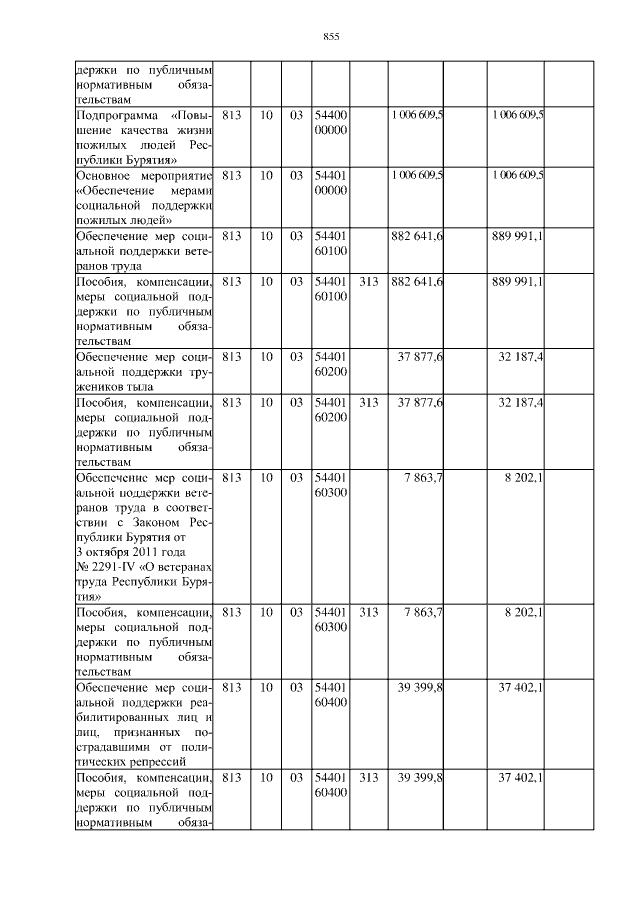 855

| | | | | | | | | | |
|---|---|---|---|---|---|---|---|---|---|
| держки по публичным нормативным обязательствам | | | | | | | | | |
| Подпрограмма «Повышение качества жизни пожилых людей Республики Бурятия» | 813 | 10 | 03 | 54400 00000 | | 1 006 609,5 | | 1 006 609,5 | |
| Основное мероприятие «Обеспечение мерами социальной поддержки пожилых людей» | 813 | 10 | 03 | 54401 00000 | | 1 006 609,5 | | 1 006 609,5 | |
| Обеспечение мер социальной поддержки ветеранов труда | 813 | 10 | 03 | 54401 60100 | | 882 641,6 | | 889 991,1 | |
| Пособия, компенсации, меры социальной поддержки по публичным нормативным обязательствам | 813 | 10 | 03 | 54401 60100 | 313 | 882 641,6 | | 889 991,1 | |
| Обеспечение мер социальной поддержки тружеников тыла | 813 | 10 | 03 | 54401 60200 | | 37 877,6 | | 32 187,4 | |
| Пособия, компенсации, меры социальной поддержки по публичным нормативным обязательствам | 813 | 10 | 03 | 54401 60200 | 313 | 37 877,6 | | 32 187,4 | |
| Обеспечение мер социальной поддержки ветеранов труда в соответствии с Законом Республики Бурятия от 3 октября 2011 года № 2291-IV «О ветеранах труда Республики Бурятия» | 813 | 10 | 03 | 54401 60300 | | 7 863,7 | | 8 202,1 | |
| Пособия, компенсации, меры социальной поддержки по публичным нормативным обязательствам | 813 | 10 | 03 | 54401 60300 | 313 | 7 863,7 | | 8 202,1 | |
| Обеспечение мер социальной поддержки реабилитированных лиц и лиц, признанных пострадавшими от политических репрессий | 813 | 10 | 03 | 54401 60400 | | 39 399,8 | | 37 402,1 | |
| Пособия, компенсации, меры социальной поддержки по публичным нормативным обяза- | 813 | 10 | 03 | 54401 60400 | 313 | 39 399,8 | | 37 402,1 | |